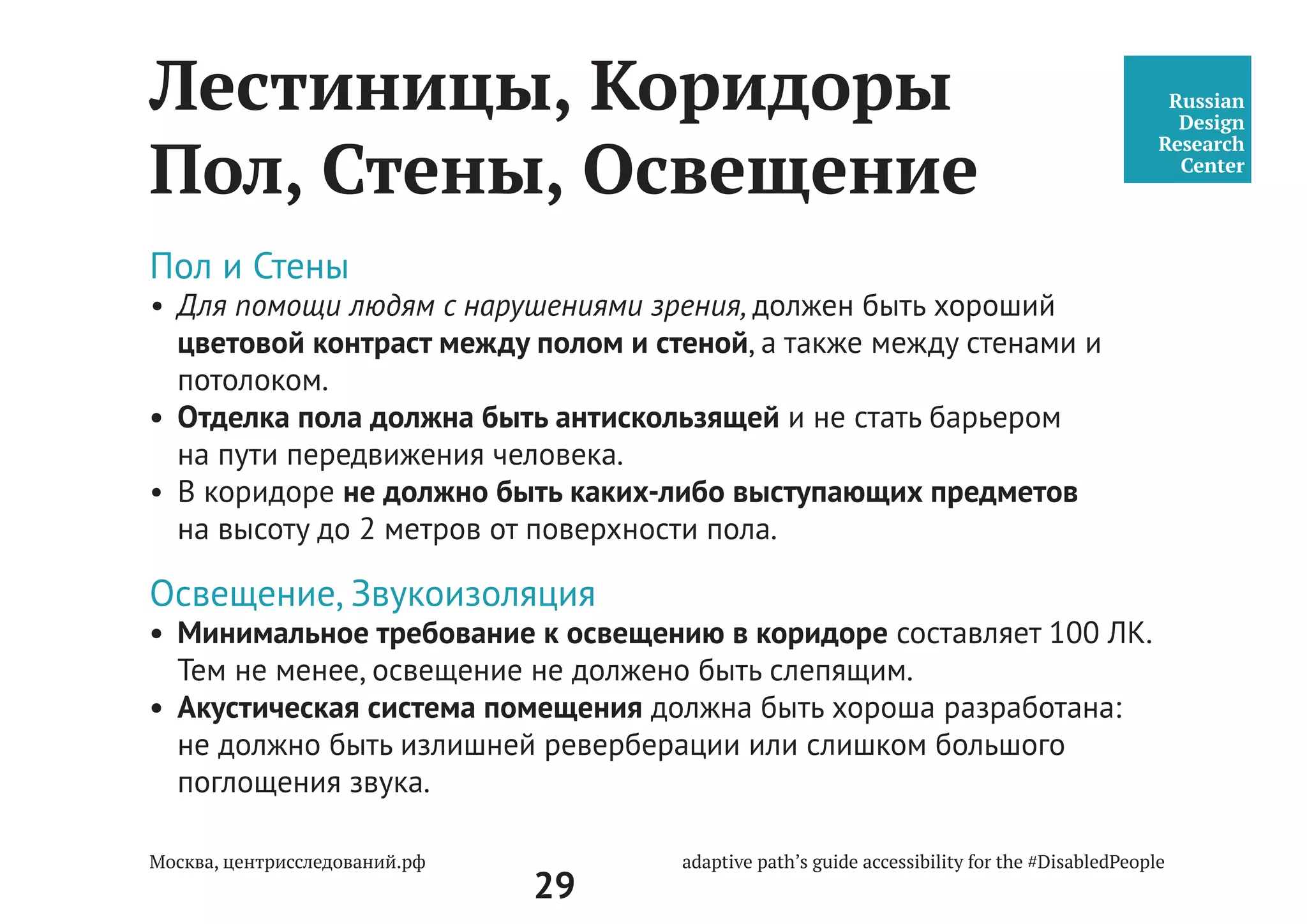 Лестиницы, Коридоры
Пол, Стены, Освещение

Russian Design Research Center

Пол и Стены

• Для помощи людям с нарушениями зрения, должен быть хороший цветовой контраст между полом и стеной, а также между стенами и потолоком.
• Отделка пола должна быть антискользящей и не стать барьером на пути передвижения человека.
• В коридоре не должно быть каких-либо выступающих предметов на высоту до 2 метров от поверхности пола.

Освещение, Звукоизоляция

• Минимальное требование к освещению в коридоре составляет 100 ЛК. Тем не менее, освещение не должено быть слепящим.
• Акустическая система помещения должна быть хороша разработана: не должно быть излишней реверберации или слишком большого поглощения звука.

Москва, центрисследований.рф

29

adaptive path's guide accessibility for the #DisabledPeople